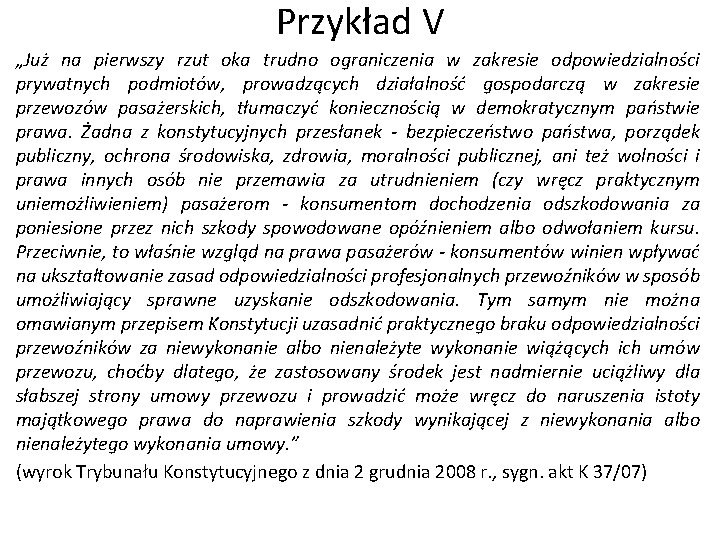 Przykład V

„Już na pierwszy rzut oka trudno ograniczenia w zakresie odpowiedzialności prywatnych podmiotów, prowadzących działalność gospodarczą w zakresie przewozów pasażerskich, tłumaczyć koniecznością w demokratycznym państwie prawa. Żadna z konstytucyjnych przesłanek - bezpieczeństwo państwa, porządek publiczny, ochrona środowiska, zdrowia, moralności publicznej, ani też wolności i prawa innych osób nie przemawia za utrudnieniem (czy wręcz praktycznym uniemożliwieniem) pasażerom - konsumentom dochodzenia odszkodowania za poniesione przez nich szkody spowodowane opóźnieniem albo odwołaniem kursu. Przeciwnie, to właśnie wzgląd na prawa pasażerów - konsumentów winien wpływać na ukształtowanie zasad odpowiedzialności profesjonalnych przewoźników w sposób umożliwiający sprawne uzyskanie odszkodowania. Tym samym nie można omawianym przepisem Konstytucji uzasadnić praktycznego braku odpowiedzialności przewoźników za niewykonanie albo nienależyte wykonanie wiążących ich umów przewozu, choćby dlatego, że zastosowany środek jest nadmiernie uciążliwy dla słabszej strony umowy przewozu i prowadzić może wręcz do naruszenia istoty majątkowego prawa do naprawienia szkody wynikającej z niewykonania albo nienależytego wykonania umowy.”

(wyrok Trybunału Konstytucyjnego z dnia 2 grudnia 2008 r., sygn. akt K 37/07)